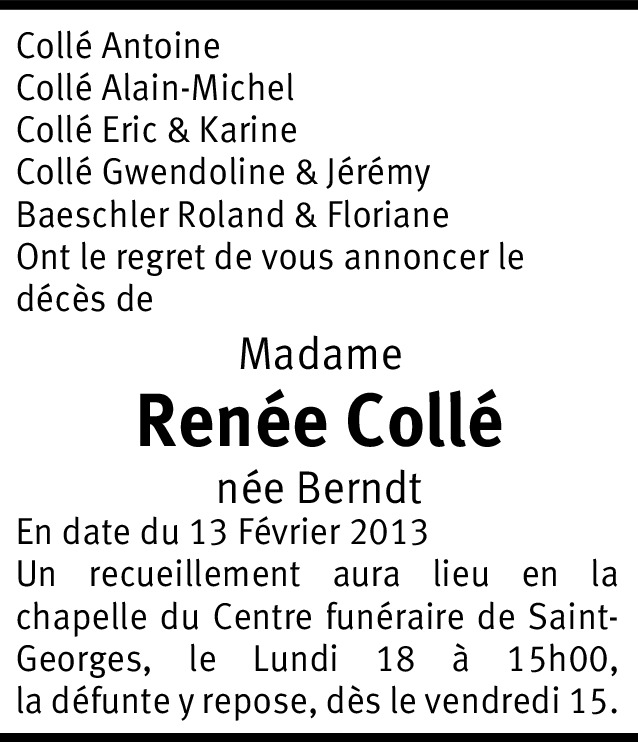 Collé Antoine
Collé Alain-Michel
Collé Eric & Karine
Collé Gwendoline & Jérémy
Baeschler Roland & Floriane
Ont le regret de vous annoncer le décès de

Madame

Renée Collé

née Berndt

En date du 13 Février 2013

Un recueillement aura lieu en la chapelle du Centre funéraire de Saint-Georges, le Lundi 18 à 15h00, la défunte y repose, dès le vendredi 15.